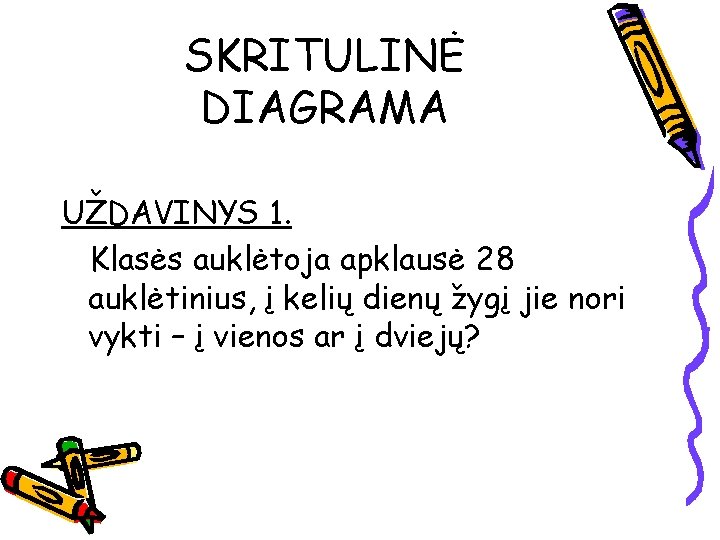 SKRITULINĖ DIAGRAMA

UŽDAVINYS 1.

Klasės auklėtoja apklausė 28 auklėtinius, į kelių dienų žygį jie nori vykti – į vienos ar į dviejų?